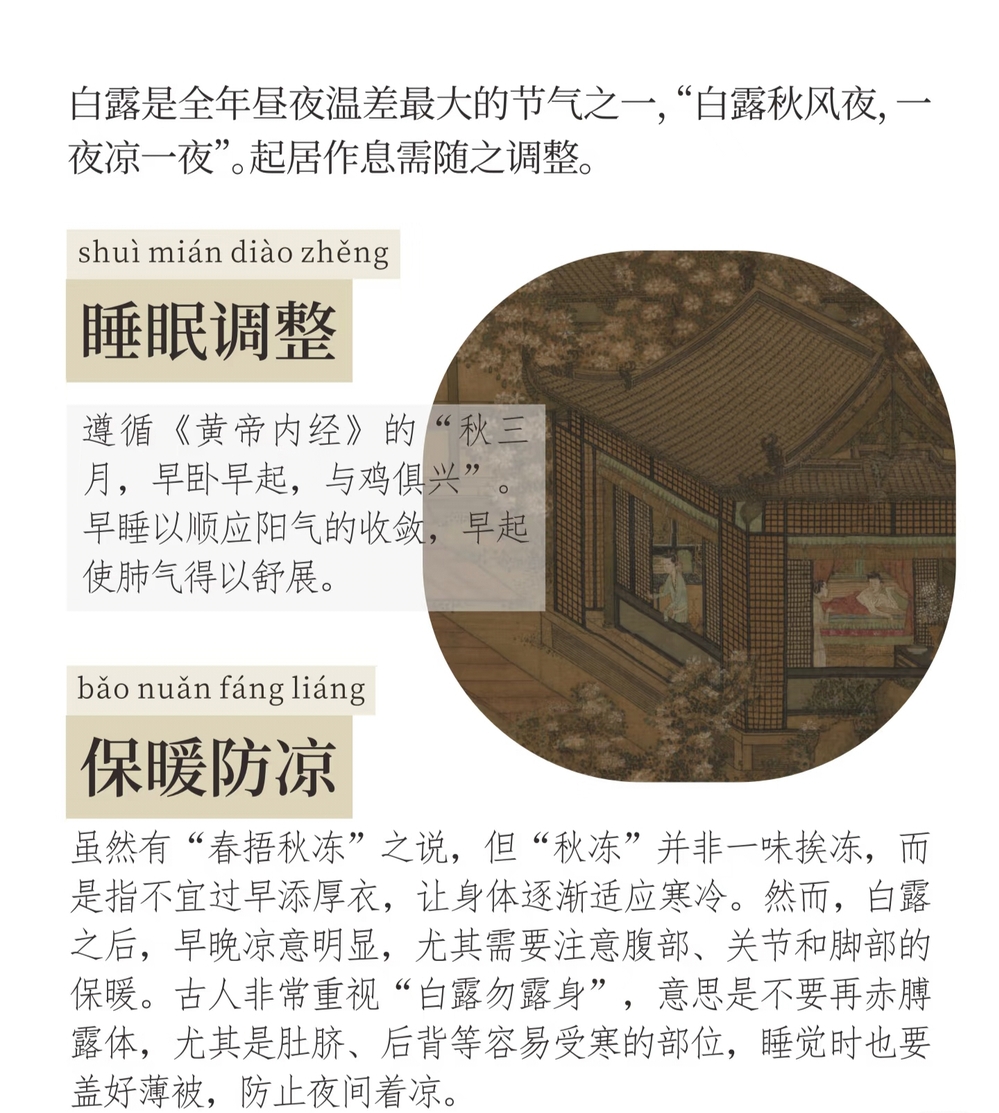 白露是全年昼夜温差最大的节气之一,“白露秋风夜,一夜凉一夜”。起居作息需随之调整。

shuì mián diào zhěng

睡眠调整

遵循《黄帝内经》的“秋三月,早卧早起,与鸡俱兴”。早睡以顺应阳气的收敛,早起使肺气得以舒展。

bǎo nuǎn fáng liáng

保暖防凉

虽然有“春捂秋冻”之说,但“秋冻”并非一味挨冻,而是指不宜过早添厚衣,让身体逐渐适应寒冷。然而,白露之后,早晚凉意明显,尤其需要注意腹部、关节和脚部的保暖。古人非常重视“白露勿露身”,意思是不要再赤膊露体,尤其是肚脐、后背等容易受寒的部位,睡觉时也要盖好薄被,防止夜间着凉。